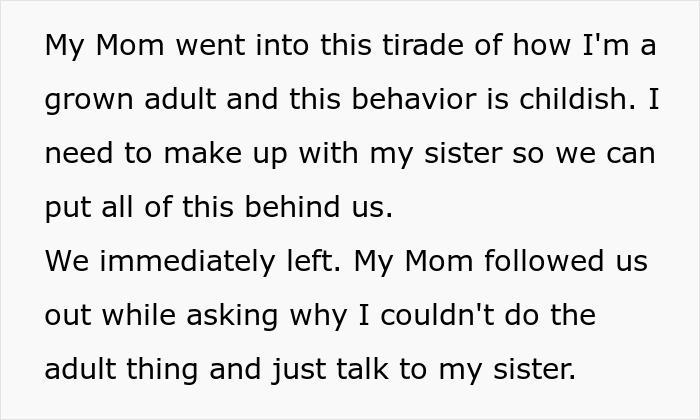 My Mom went into this tirade of how I'm a grown adult and this behavior is childish. I need to make up with my sister so we can put all of this behind us.
We immediately left. My Mom followed us out while asking why I couldn't do the adult thing and just talk to my sister.